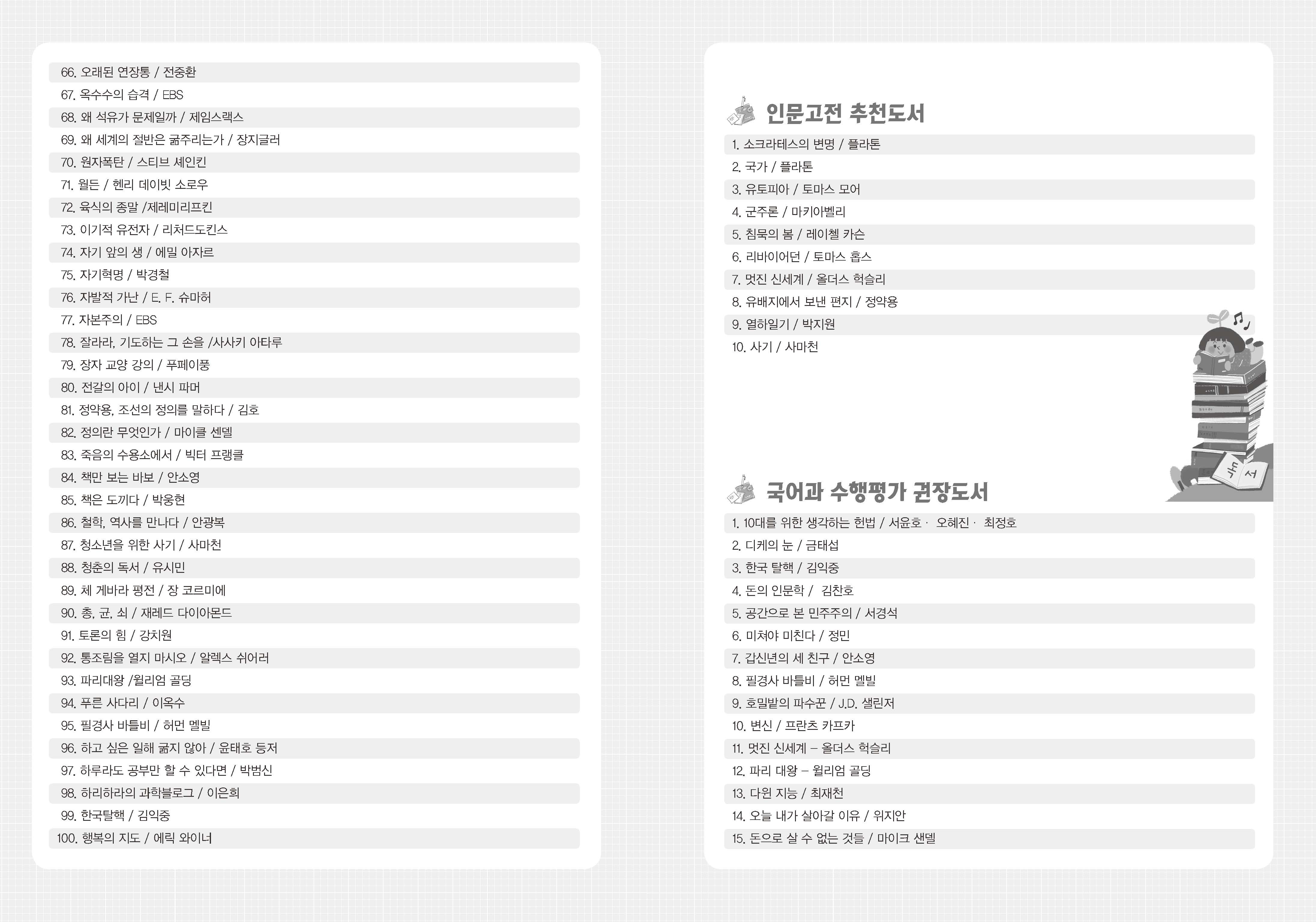 66. 오래된 연장통 / 전중환
67. 옥수수의 습격 / EBS
68. 왜 석유가 문제일까 / 제임스랙스
69. 왜 세계의 절반은 굶주리는가 / 장지글러
70. 원자폭탄 / 스티브 셰인킨
71. 월든 / 헨리 데이빗 소로우
72. 육식의 종말 /제레미리프킨
73. 이기적 유전자 / 리처드도킨스
74. 자기 앞의 생 / 에밀 아자르
75. 자기혁명 / 박경철
76. 자발적 가난 / E. F. 슈마허
77. 자본주의 / EBS
78. 잘라라, 기도하는 그 손을 /사사키 아타루
79. 장자 교양 강의 / 푸페이퐁
80. 전갈의 아이 / 낸시 파머
81. 정약용, 조선의 정의를 말하다 / 김호
82. 정의란 무엇인가 / 마이클 센델
83. 죽음의 수용소에서 / 빅터 프랭클
84. 책만 보는 바보 / 안소영
85. 책은 도끼다 / 박웅현
86. 철학, 역사를 만나다 / 안광복
87. 청소년을 위한 사기 / 사마천
88. 청춘의 독서 / 유시민
89. 체 게바라 평전 / 장 코르미에
90. 총, 균, 쇠 / 재레드 다이아몬드
91. 토론의 힘 / 강치원
92. 통조림을 열지 마시오 / 알렉스 쉬어러
93. 파리대왕 /윌리엄 골딩
94. 푸른 사다리 / 이옥수
95. 필경사 바틀비 / 허먼 멜빌
96. 하고 싶은 일해 굶지 않아 / 윤태호 등저
97. 하루라도 공부만 할 수 있다면 / 박범신
98. 하리하라의 과학블로그 / 이은희
99. 한국탈핵 / 김익중
100. 행복의 지도 / 에릭 와이너

인문고전 추천도서

1. 소크라테스의 변명 / 플라톤
2. 국가 / 플라톤
3. 유토피아 / 토마스 모어
4. 군주론 / 마키아벨리
5. 침묵의 봄 / 레이첼 카슨
6. 리바이어던 / 토마스 홉스
7. 멋진 신세계 / 올더스 헉슬리
8. 유배지에서 보낸 편지 / 정약용
9. 열하일기 / 박지원
10. 사기 / 사마천

독서

국어과 수행평가 권장도서

1. 10대를 위한 생각하는 헌법 / 서윤호 · 오혜진 · 최정호
2. 디케의 눈 / 금태섭
3. 한국 탈핵 / 김익중
4. 돈의 인문학 / 김찬호
5. 공간으로 본 민주주의 / 서경석
6. 미쳐야 미친다 / 정민
7. 갑신년의 세 친구 / 안소영
8. 필경사 바틀비 / 허먼 멜빌
9. 호밀밭의 파수꾼 / J.D. 샐린저
10. 변신 / 프란츠 카프카
11. 멋진 신세계 – 올더스 헉슬리
12. 파리 대왕 – 윌리엄 골딩
13. 다윈 지능 / 최재천
14. 오늘 내가 살아갈 이유 / 위지안
15. 돈으로 살 수 없는 것들 / 마이크 샌델